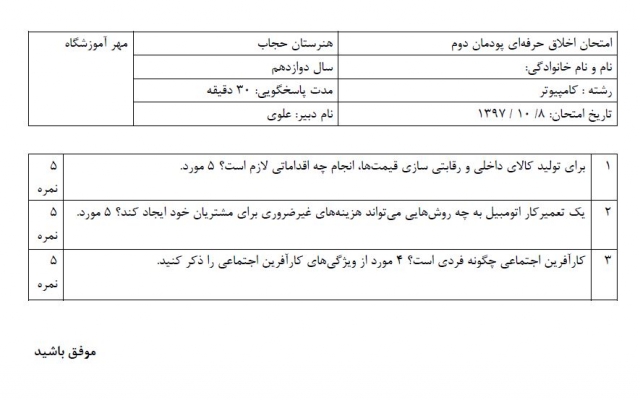 | امتحان اخلاق حرفه‌ای پودمان دوم | هنرستان حجاب | مهر آموزشگاه |
|---|---|---|
| نام و نام خانوادگی: | سال دوازدهم | |
| رشته : کامپیوتر | مدت پاسخگویی: ۳۰ دقیقه | |
| تاریخ امتحان: ۸/ ۱۰ / ۱۳۹۷ | نام دبیر: علوی | |

| ۱ | برای تولید کالای داخلی و رقابتی سازی قیمت‌ها، انجام چه اقداماتی لازم است؟ ۵ مورد. | ۵ نمره |
|---|---|---|
| ۲ | یک تعمیرکار اتومبیل به چه روش‌هایی می‌تواند هزینه‌های غیرضروری برای مشتریان خود ایجاد کند؟ ۵ مورد. | ۵ نمره |
| ۳ | کارآفرین اجتماعی چگونه فردی است؟ ۴ مورد از ویژگی‌های کارآفرین اجتماعی را ذکر کنید. | ۵ نمره |

موفق باشید